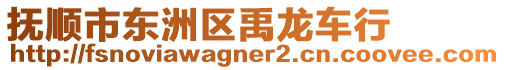 抚顺市东洲区禹龙车行
http://fsnoviawagner2.cn.coovee.com